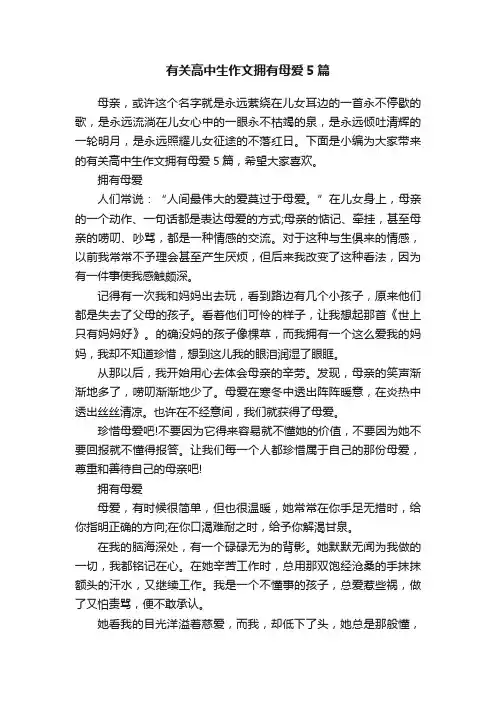 有关高中生作文拥有母爱5篇

母亲，或许这个名字就是永远萦绕在儿女耳边的一首永不停歇的歌，是永远流淌在儿女心中的一眼永不枯竭的泉，是永远倾吐清辉的一轮明月，是永远照耀儿女征途的不落红日。下面是小编为大家带来的有关高中生作文拥有母爱5篇，希望大家喜欢。

拥有母爱

人们常说：“人间最伟大的爱莫过于母爱。”在儿女身上，母亲的一个动作、一句话都是表达母爱的方式;母亲的惦记、牵挂，甚至母亲的唠叨、吵骂，都是一种情感的交流。对于这种与生俱来的情感，以前我常常不予理会甚至产生厌烦，但后来我改变了这种看法，因为有一件事使我感触颇深。

记得有一次我和妈妈出去玩，看到路边有几个小孩子，原来他们都是失去了父母的孩子。看着他们可怜的样子，让我想起那首《世上只有妈妈好》。的确没妈的孩子像棵草，而我拥有一个这么爱我的妈妈，我却不知道珍惜，想到这儿我的眼泪润湿了眼眶。

从那以后，我开始用心去体会母亲的辛劳。发现，母亲的笑声渐渐地多了，唠叨渐渐地少了。母爱在寒冬中透出阵阵暖意，在炎热中透出丝丝清凉。也许在不经意间，我们就获得了母爱。

珍惜母爱吧!不要因为它得来容易就不懂她的价值，不要因为她不要回报就不懂得报答。让我们每一个人都珍惜属于自己的那份母爱，尊重和善待自己的母亲吧!

拥有母爱

母爱，有时候很简单，但也很温暖，她常常在你手足无措时，给你指明正确的方向;在你口渴难耐之时，给予你解渴甘泉。

在我的脑海深处，有一个碌碌无为的背影。她默默无闻为我做的一切，我都铭记在心。在她辛苦工作时，总用那双饱经沧桑的手抹抹额头的汗水，又继续工作。我是一个不懂事的孩子，总爱惹些祸，做了又怕责骂，便不敢承认。

她看我的目光洋溢着慈爱，而我，却低下了头，她总是那般懂，